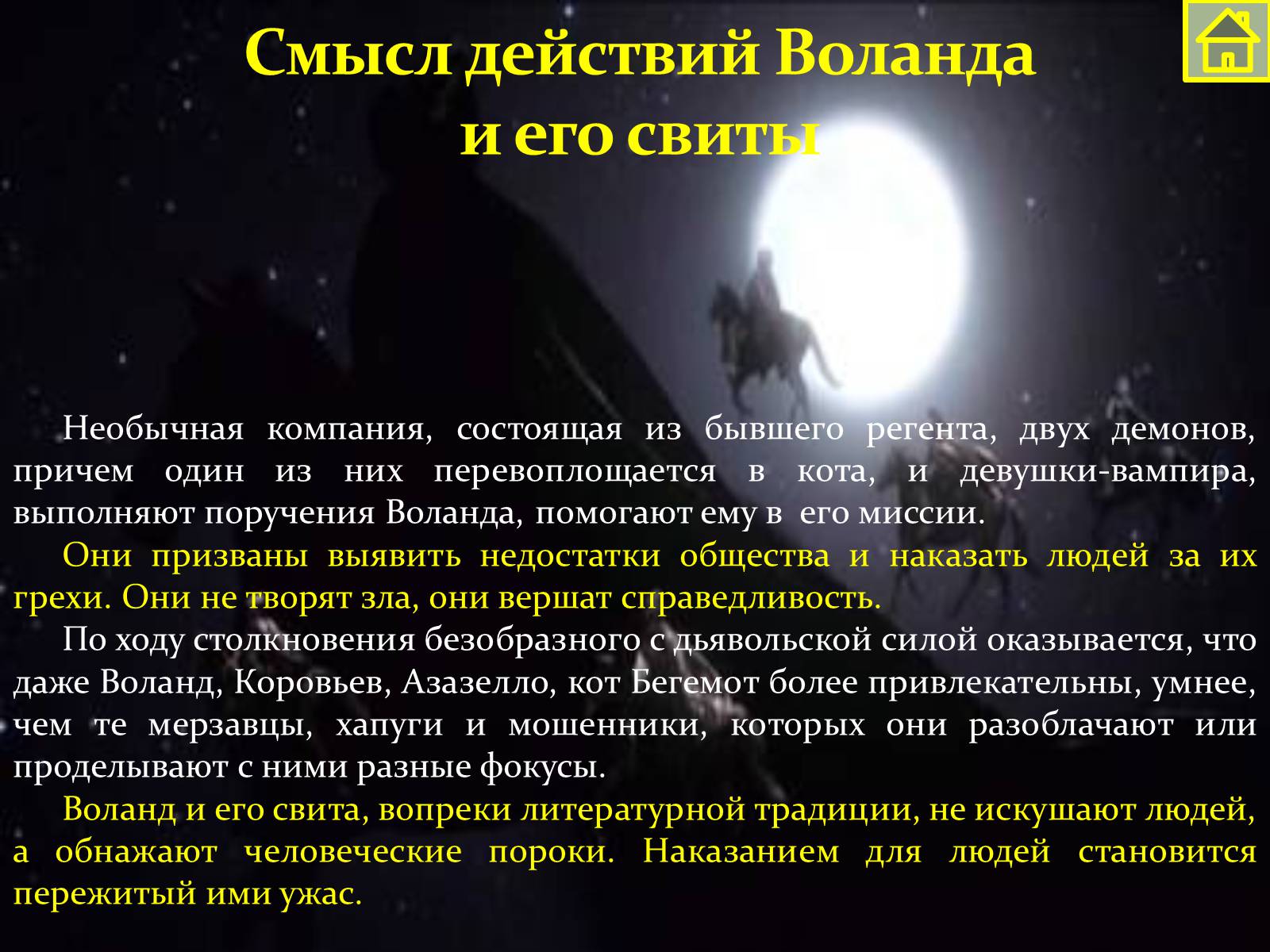 Смысл действий Воланда и его свиты

Необычная компания, состоящая из бывшего регента, двух демонов, причем один из них перевоплощается в кота, и девушки-вампира, выполняют поручения Воланда, помогают ему в его миссии.

Они призваны выявить недостатки общества и наказать людей за их грехи. Они не творят зла, они вершат справедливость.

По ходу столкновения безобразного с дьявольской силой оказывается, что даже Воланд, Коровьев, Азазелло, кот Бегемот более привлекательны, умнее, чем те мерзавцы, хапуги и мошенники, которых они разоблачают или проделывают с ними разные фокусы.

Воланд и его свита, вопреки литературной традиции, не искушают людей, а обнажают человеческие пороки. Наказанием для людей становится пережитый ими ужас.